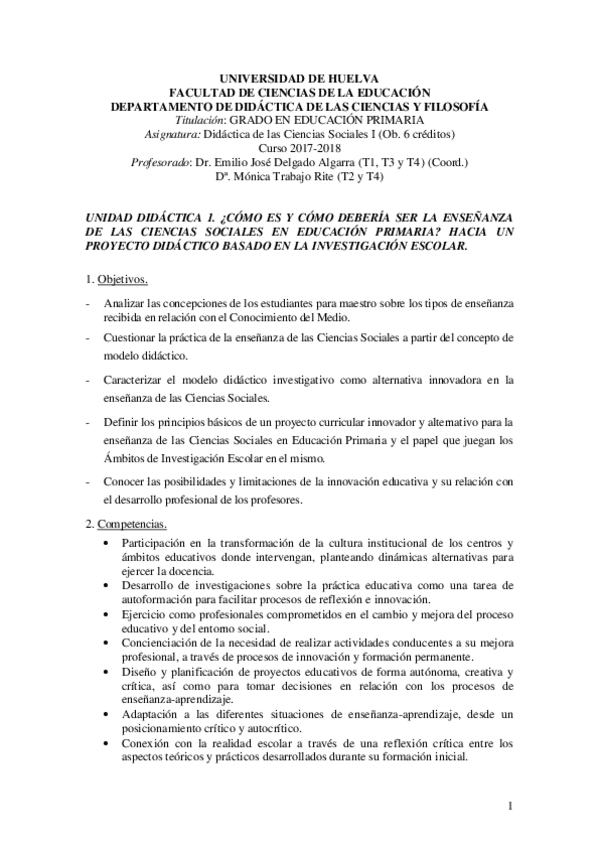 UNIVERSIDAD DE HUELVA
FACULTAD DE CIENCIAS DE LA EDUCACIÓN
DEPARTAMENTO DE DIDÁCTICA DE LAS CIENCIAS Y FILOSOFÍA
Titulación: GRADO EN EDUCACIÓN PRIMARIA
Asignatura: Didáctica de las Ciencias Sociales I (Ob. 6 créditos)
Curso 2017-2018
Profesorado: Dr. Emilio José Delgado Algarra (T1, T3 y T4) (Coord.)
Dª. Mónica Trabajo Rite (T2 y T4)

UNIDAD DIDÁCTICA I. ¿CÓMO ES Y CÓMO DEBERÍA SER LA ENSEÑANZA DE LAS CIENCIAS SOCIALES EN EDUCACIÓN PRIMARIA? HACIA UN PROYECTO DIDÁCTICO BASADO EN LA INVESTIGACIÓN ESCOLAR.

1. Objetivos.

- Analizar las concepciones de los estudiantes para maestro sobre los tipos de enseñanza recibida en relación con el Conocimiento del Medio.
- Cuestionar la práctica de la enseñanza de las Ciencias Sociales a partir del concepto de modelo didáctico.
- Caracterizar el modelo didáctico investigativo como alternativa innovadora en la enseñanza de las Ciencias Sociales.
- Definir los principios básicos de un proyecto curricular innovador y alternativo para la enseñanza de las Ciencias Sociales en Educación Primaria y el papel que juegan los Ámbitos de Investigación Escolar en el mismo.
- Conocer las posibilidades y limitaciones de la innovación educativa y su relación con el desarrollo profesional de los profesores.

2. Competencias.

• Participación en la transformación de la cultura institucional de los centros y ámbitos educativos donde intervengan, planteando dinámicas alternativas para ejercer la docencia.
• Desarrollo de investigaciones sobre la práctica educativa como una tarea de autoformación para facilitar procesos de reflexión e innovación.
• Ejercicio como profesionales comprometidos en el cambio y mejora del proceso educativo y del entorno social.
• Concienciación de la necesidad de realizar actividades conducentes a su mejora profesional, a través de procesos de innovación y formación permanente.
• Diseño y planificación de proyectos educativos de forma autónoma, creativa y crítica, así como para tomar decisiones en relación con los procesos de enseñanza-aprendizaje.
• Adaptación a las diferentes situaciones de enseñanza-aprendizaje, desde un posicionamiento crítico y autocrítico.
• Conexión con la realidad escolar a través de una reflexión crítica entre los aspectos teóricos y prácticos desarrollados durante su formación inicial.

1